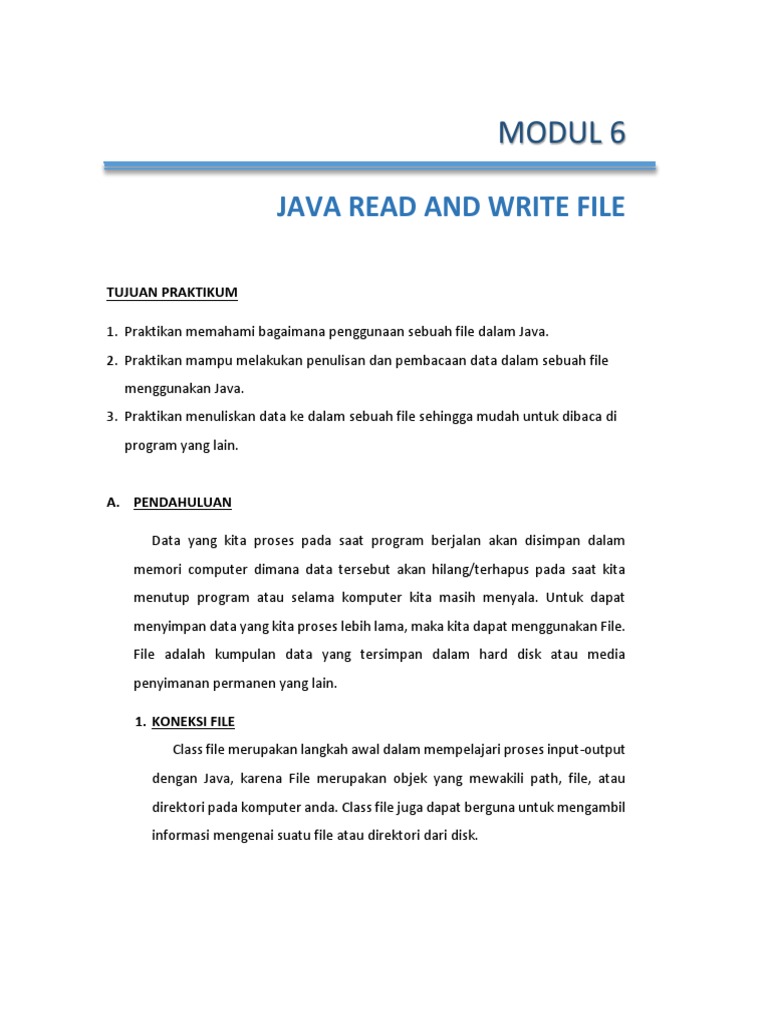 MODUL 6

JAVA READ AND WRITE FILE

TUJUAN PRAKTIKUM

1. Praktikan memahami bagaimana penggunaan sebuah file dalam Java.
2. Praktikan mampu melakukan penulisan dan pembacaan data dalam sebuah file menggunakan Java.
3. Praktikan menuliskan data ke dalam sebuah file sehingga mudah untuk dibaca di program yang lain.

A. PENDAHULUAN

Data yang kita proses pada saat program berjalan akan disimpan dalam memori computer dimana data tersebut akan hilang/terhapus pada saat kita menutup program atau selama komputer kita masih menyala. Untuk dapat menyimpan data yang kita proses lebih lama, maka kita dapat menggunakan File. File adalah kumpulan data yang tersimpan dalam hard disk atau media penyimanan permanen yang lain.

1. KONEKSI FILE

Class file merupakan langkah awal dalam mempelajari proses input-output dengan Java, karena File merupakan objek yang mewakili path, file, atau direktori pada komputer anda. Class file juga dapat berguna untuk mengambil informasi mengenai suatu file atau direktori dari disk.